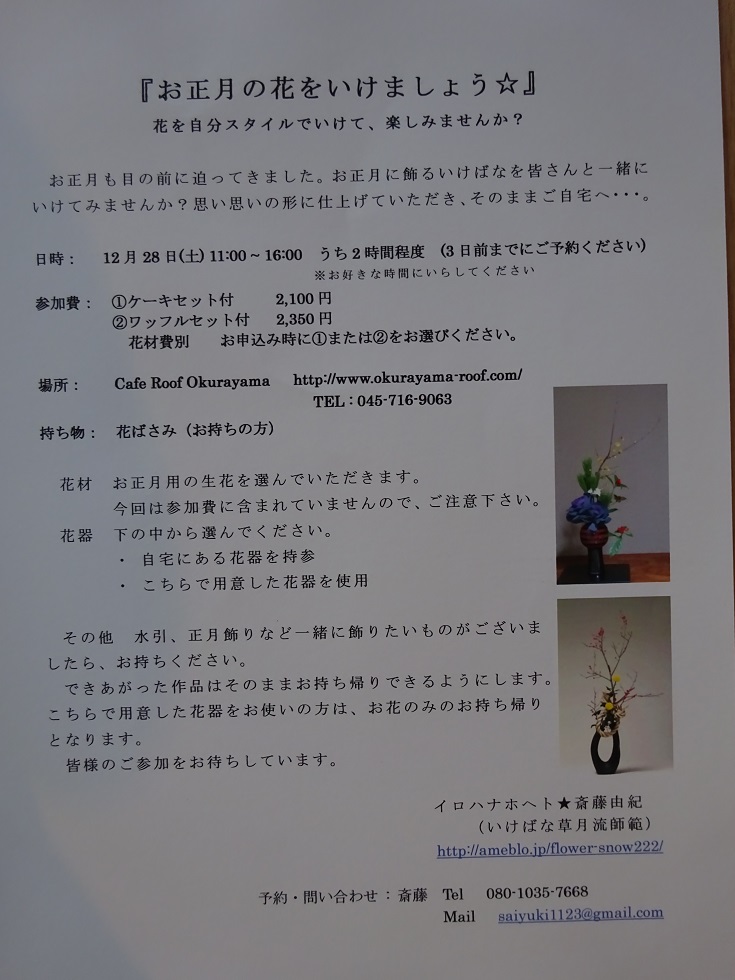 『お正月の花をいけましょう☆』

花を自分スタイルでいけて、楽しみませんか？

お正月も目の前に迫ってきました。お正月に飾るいけばなを皆さんと一緒にいけてみませんか？思い思いの形に仕上げていただき、そのままご自宅へ・・・。

日時： 12月28日(土) 11:00～16:00 うち2時間程度 （3日前までにご予約ください）
※お好きな時間にいらしてください

参加費： ①ケーキセット付 2,100円
②ワッフルセット付 2,350円
花材費別 お申込み時に①または②をお選びください。

場所： Cafe Roof Okurayama http://www.okurayama-roof.com/
TEL：045-716-9063

持ち物： 花ばさみ（お持ちの方）

花材 お正月用の生花を選んでいただきます。
今回は参加費に含まれていませんので、ご注意下さい。

花器 下の中から選んでください。
・ 自宅にある花器を持参
・ こちらで用意した花器を使用

その他 水引、正月飾りなど一緒に飾りたいものがございましたら、お持ちください。
できあがった作品はそのままお持ち帰りできるようにします。こちらで用意した花器をお使いの方は、お花のみのお持ち帰りとなります。
皆様のご参加をお待ちしています。

イロハナホヘト★斎藤由紀
（いけばな草月流師範）
http://ameblo.jp/flower-snow222/

予約・問い合わせ：斎藤 Tel 080-1035-7668
Mail saiyuki1123@gmail.com